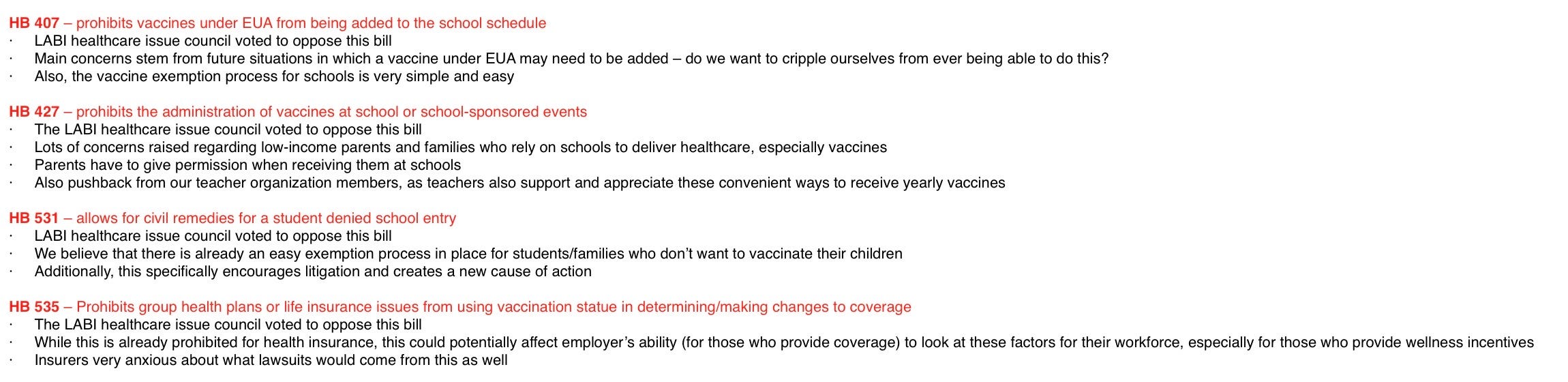 HB 407 – prohibits vaccines under EUA from being added to the school schedule
· LABI healthcare issue council voted to oppose this bill
· Main concerns stem from future situations in which a vaccine under EUA may need to be added – do we want to cripple ourselves from ever being able to do this?
· Also, the vaccine exemption process for schools is very simple and easy

HB 427 – prohibits the administration of vaccines at school or school-sponsored events
· The LABI healthcare issue council voted to oppose this bill
· Lots of concerns raised regarding low-income parents and families who rely on schools to deliver healthcare, especially vaccines
· Parents have to give permission when receiving them at schools
· Also pushback from our teacher organization members, as teachers also support and appreciate these convenient ways to receive yearly vaccines

HB 531 – allows for civil remedies for a student denied school entry
· LABI healthcare issue council voted to oppose this bill
· We believe that there is already an easy exemption process in place for students/families who don't want to vaccinate their children
· Additionally, this specifically encourages litigation and creates a new cause of action

HB 535 – Prohibits group health plans or life insurance issues from using vaccination statue in determining/making changes to coverage
· The LABI healthcare issue council voted to oppose this bill
· While this is already prohibited for health insurance, this could potentially affect employer's ability (for those who provide coverage) to look at these factors for their workforce, especially for those who provide wellness incentives
· Insurers very anxious about what lawsuits would come from this as well